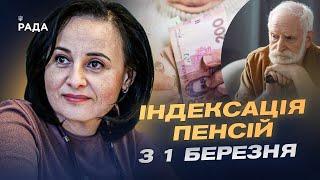 РАДА

200

ІНДЕКСАЦІЯ ПЕНСІЙ З 1 БЕРЕЗНЯ